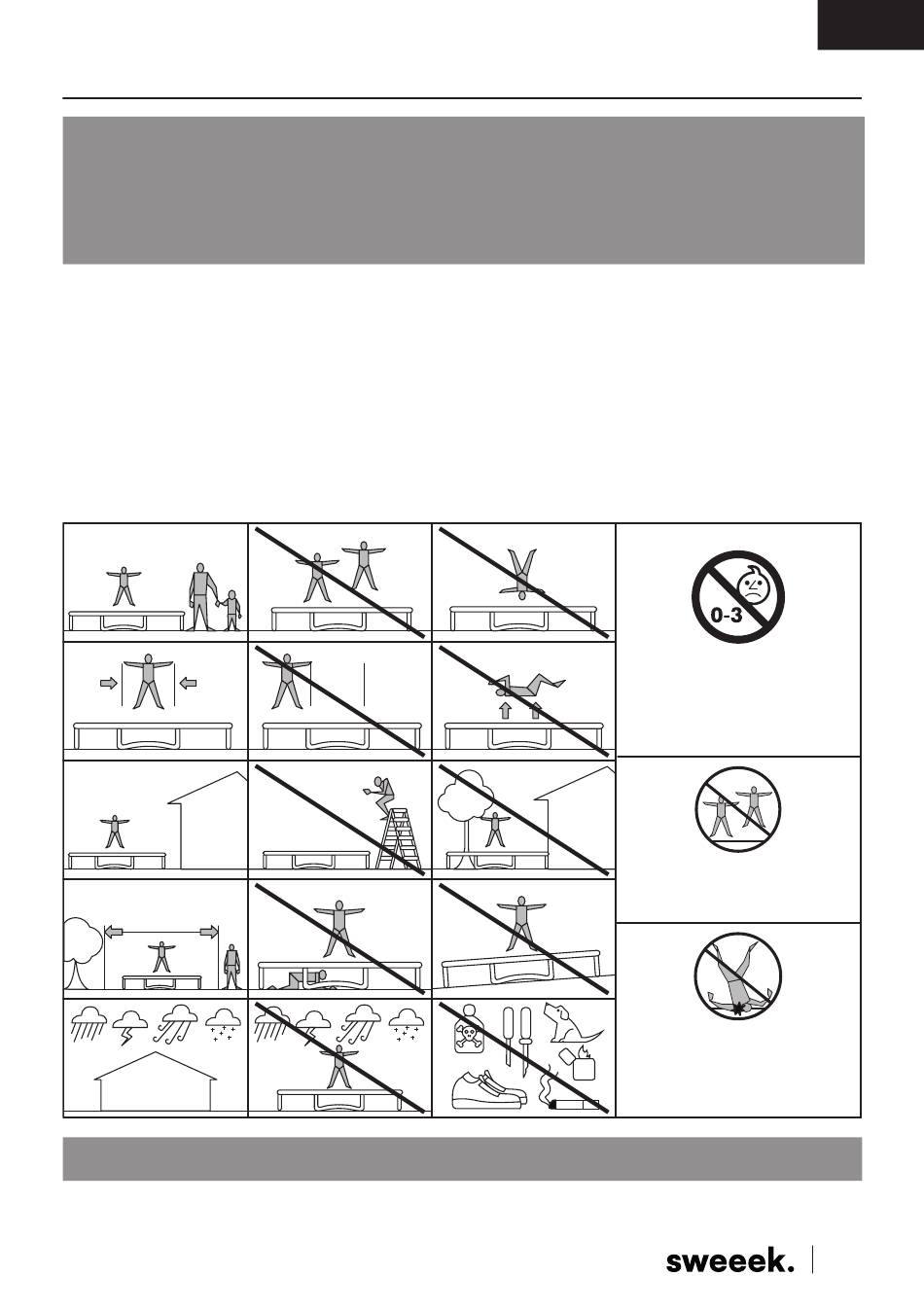 0-3

sweeek.